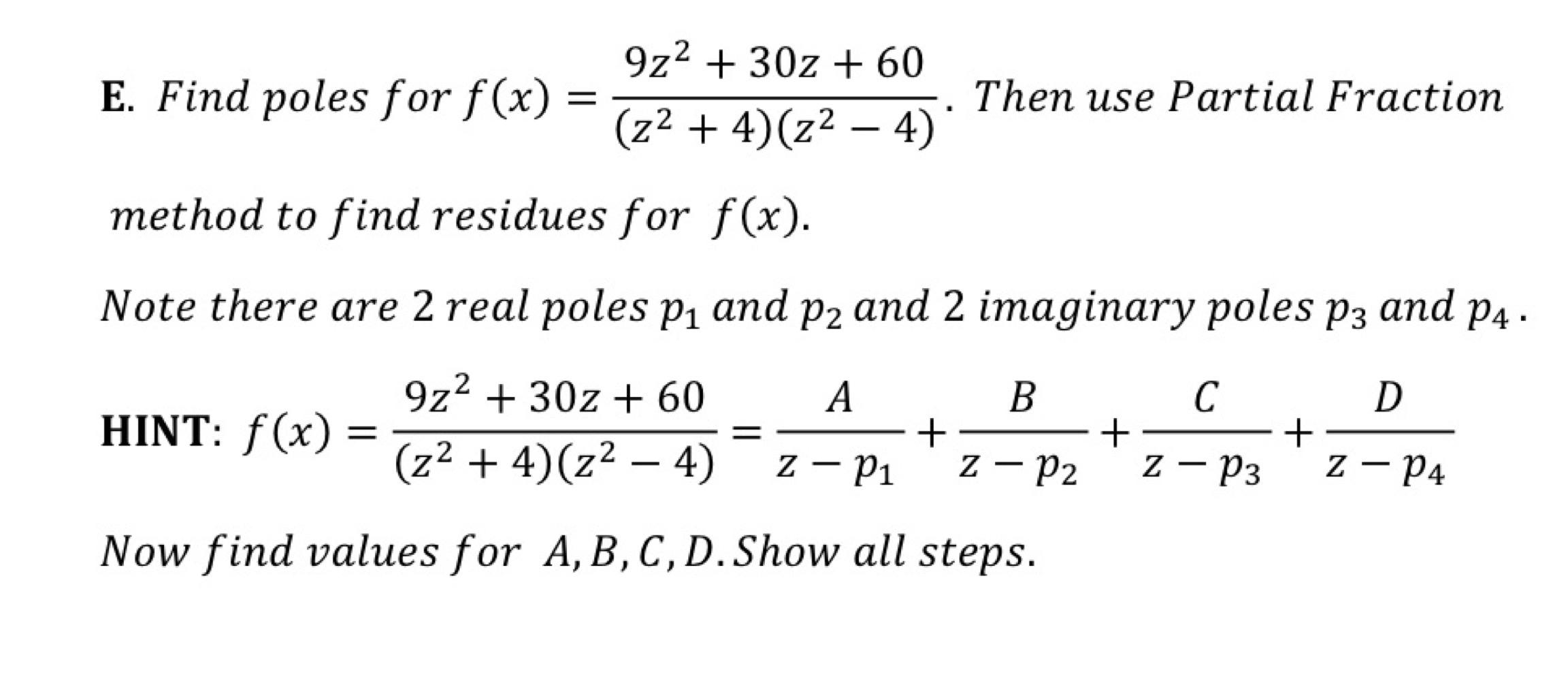 E. Find poles for $f(x) = \frac{9z^2 + 30z + 60}{(z^2 + 4)(z^2 - 4)}$. Then use Partial Fraction method to find residues for $f(x)$.

Note there are 2 real poles $p_1$ and $p_2$ and 2 imaginary poles $p_3$ and $p_4$.

HINT: $f(x) = \frac{9z^2 + 30z + 60}{(z^2 + 4)(z^2 - 4)} = \frac{A}{z - p_1} + \frac{B}{z - p_2} + \frac{C}{z - p_3} + \frac{D}{z - p_4}$

Now find values for $A, B, C, D$. Show all steps.